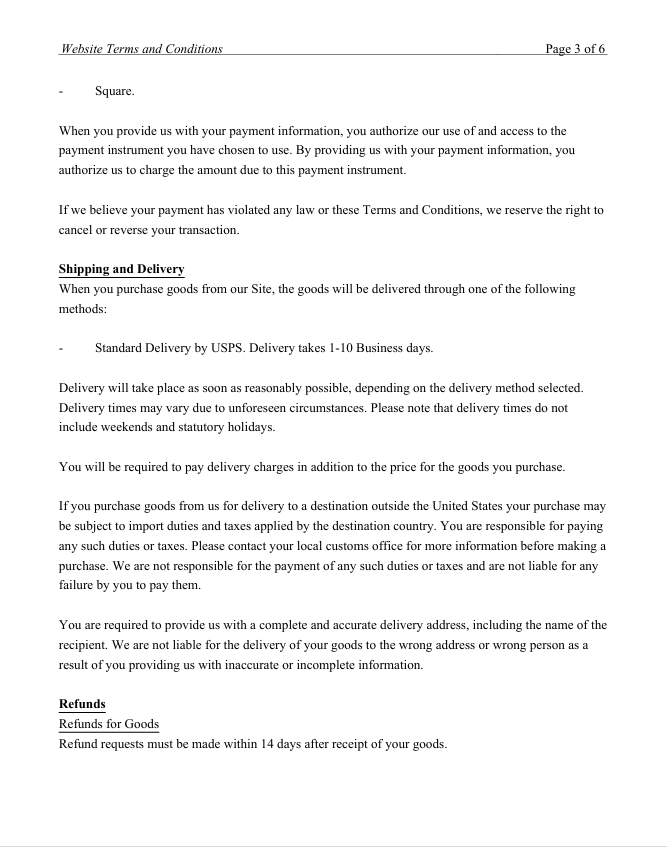 Website Terms and Conditions Page 3 of 6

- Square.

When you provide us with your payment information, you authorize our use of and access to the payment instrument you have chosen to use. By providing us with your payment information, you authorize us to charge the amount due to this payment instrument.

If we believe your payment has violated any law or these Terms and Conditions, we reserve the right to cancel or reverse your transaction.

Shipping and Delivery
When you purchase goods from our Site, the goods will be delivered through one of the following methods:

- Standard Delivery by USPS. Delivery takes 1-10 Business days.

Delivery will take place as soon as reasonably possible, depending on the delivery method selected. Delivery times may vary due to unforeseen circumstances. Please note that delivery times do not include weekends and statutory holidays.

You will be required to pay delivery charges in addition to the price for the goods you purchase.

If you purchase goods from us for delivery to a destination outside the United States your purchase may be subject to import duties and taxes applied by the destination country. You are responsible for paying any such duties or taxes. Please contact your local customs office for more information before making a purchase. We are not responsible for the payment of any such duties or taxes and are not liable for any failure by you to pay them.

You are required to provide us with a complete and accurate delivery address, including the name of the recipient. We are not liable for the delivery of your goods to the wrong address or wrong person as a result of you providing us with inaccurate or incomplete information.

Refunds
Refunds for Goods
Refund requests must be made within 14 days after receipt of your goods.